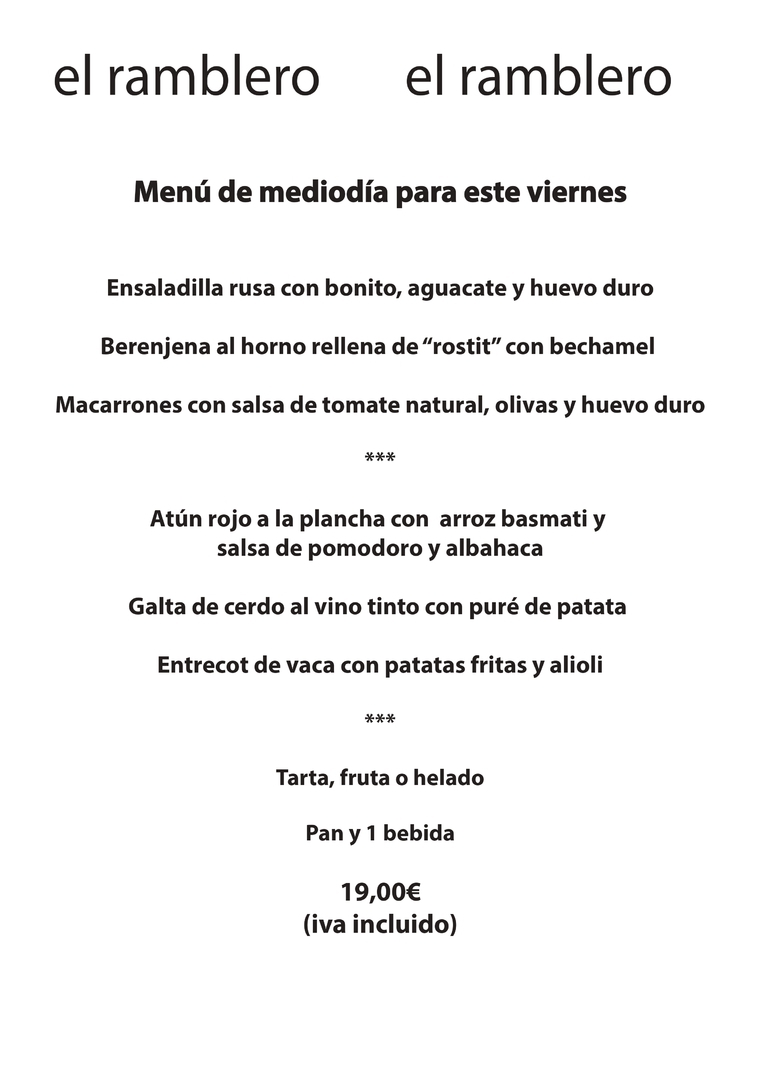 el ramblero el ramblero

Menú de mediodía para este viernes

Ensaladilla rusa con bonito, aguacate y huevo duro

Berenjena al horno rellena de “rostit” con bechamel

Macarrones con salsa de tomate natural, olivas y huevo duro

***

Atún rojo a la plancha con arroz basmati y salsa de pomodoro y albahaca

Galta de cerdo al vino tinto con puré de patata

Entrecot de vaca con patatas fritas y alioli

***

Tarta, fruta o helado

Pan y 1 bebida

19,00€
(iva incluido)